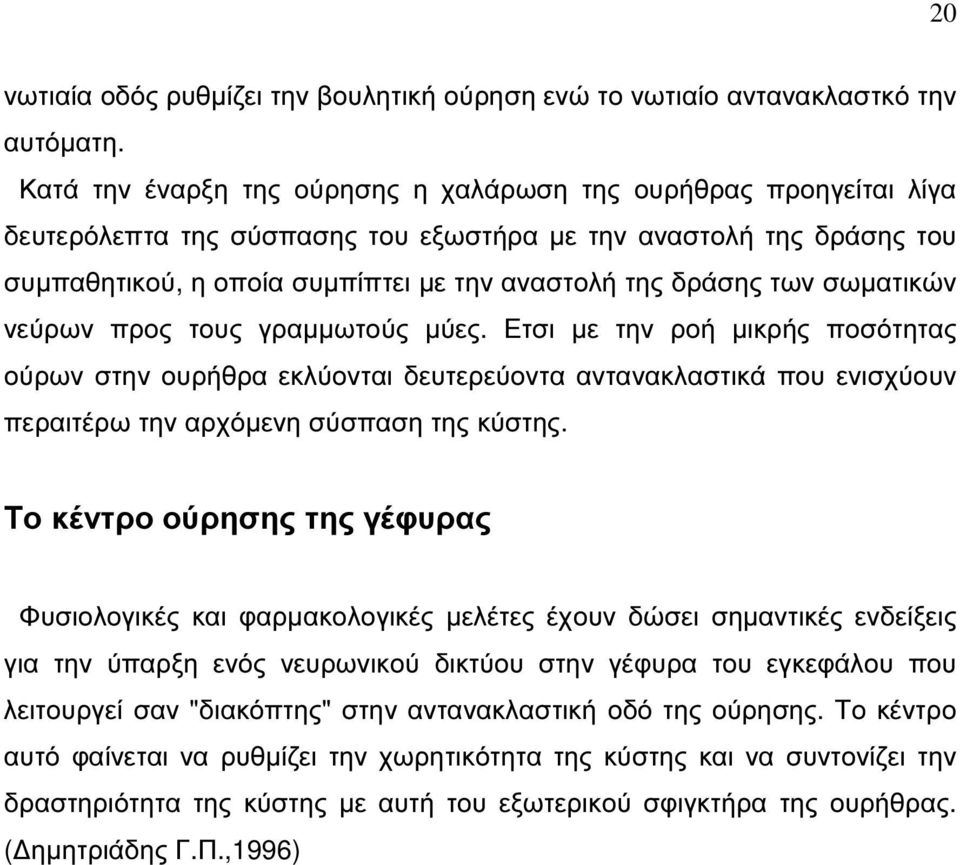 20

νωτιαία οδός ρυθµίζει την βουλητική ούρηση ενώ το νωτιαίο αντανακλαστκό την αυτόµατη.

Κατά την έναρξη της ούρησης η χαλάρωση της ουρήθρας προηγείται λίγα δευτερόλεπτα της σύσπασης του εξωστήρα µε την αναστολή της δράσης του συµπαθητικού, η οποία συµπίπτει µε την αναστολή της δράσης των σωµατικών νεύρων προς τους γραµµωτούς µύες. Ετσι µε την ροή µικρής ποσότητας ούρων στην ουρήθρα εκλύονται δευτερεύοντα αντανακλαστικά που ενισχύουν περαιτέρω την αρχόµενη σύσπαση της κύστης.

Το κέντρο ούρησης της γέφυρας

Φυσιολογικές και φαρµακολογικές µελέτες έχουν δώσει σηµαντικές ενδείξεις για την ύπαρξη ενός νευρωνικού δικτύου στην γέφυρα του εγκεφάλου που λειτουργεί σαν "διακόπτης" στην αντανακλαστική οδό της ούρησης. Το κέντρο αυτό φαίνεται να ρυθµίζει την χωρητικότητα της κύστης και να συντονίζει την δραστηριότητα της κύστης µε αυτή του εξωτερικού σφιγκτήρα της ουρήθρας. (∆ηµητριάδης Γ.Π.,1996)